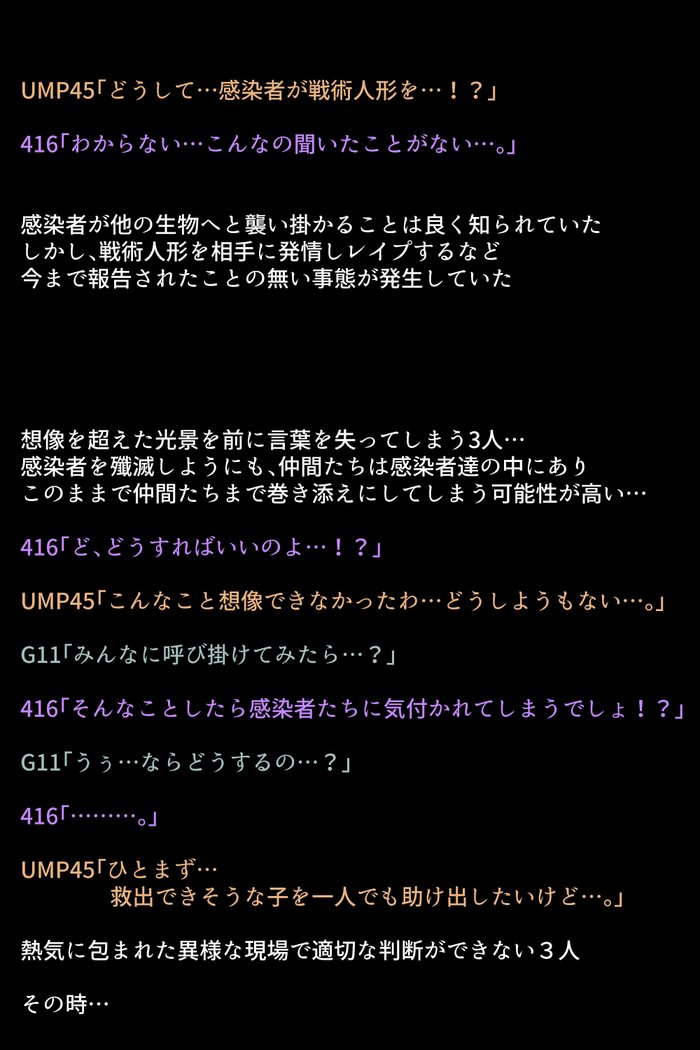 UMP45「どうして…感染者が戦術人形を…！？」

416「わからない…こんなの聞いたことがない…。」

感染者が他の生物へと襲い掛かることは良く知られていた
しかし､戦術人形を相手に発情しレイプするなど
今まで報告されたことの無い事態が発生していた

想像を超えた光景を前に言葉を失ってしまう3人…
感染者を殲滅しようにも､仲間たちは感染者達の中にあり
このままで仲間たちまで巻き添えにしてしまう可能性が高い…

416「ど､どうすればいいのよ…！？」

UMP45「こんなこと想像できなかったわ…どうしようもない…。」

G11「みんなに呼び掛けてみたら…？」

416「そんなことしたら感染者たちに気付かれてしまうでしょ！？」

G11「うぅ…ならどうするの…？」

416「………。」

UMP45「ひとまず…
救出できそうな子を一人でも助け出したいけど…。」

熱気に包まれた異様な現場で適切な判断ができない３人

その時…